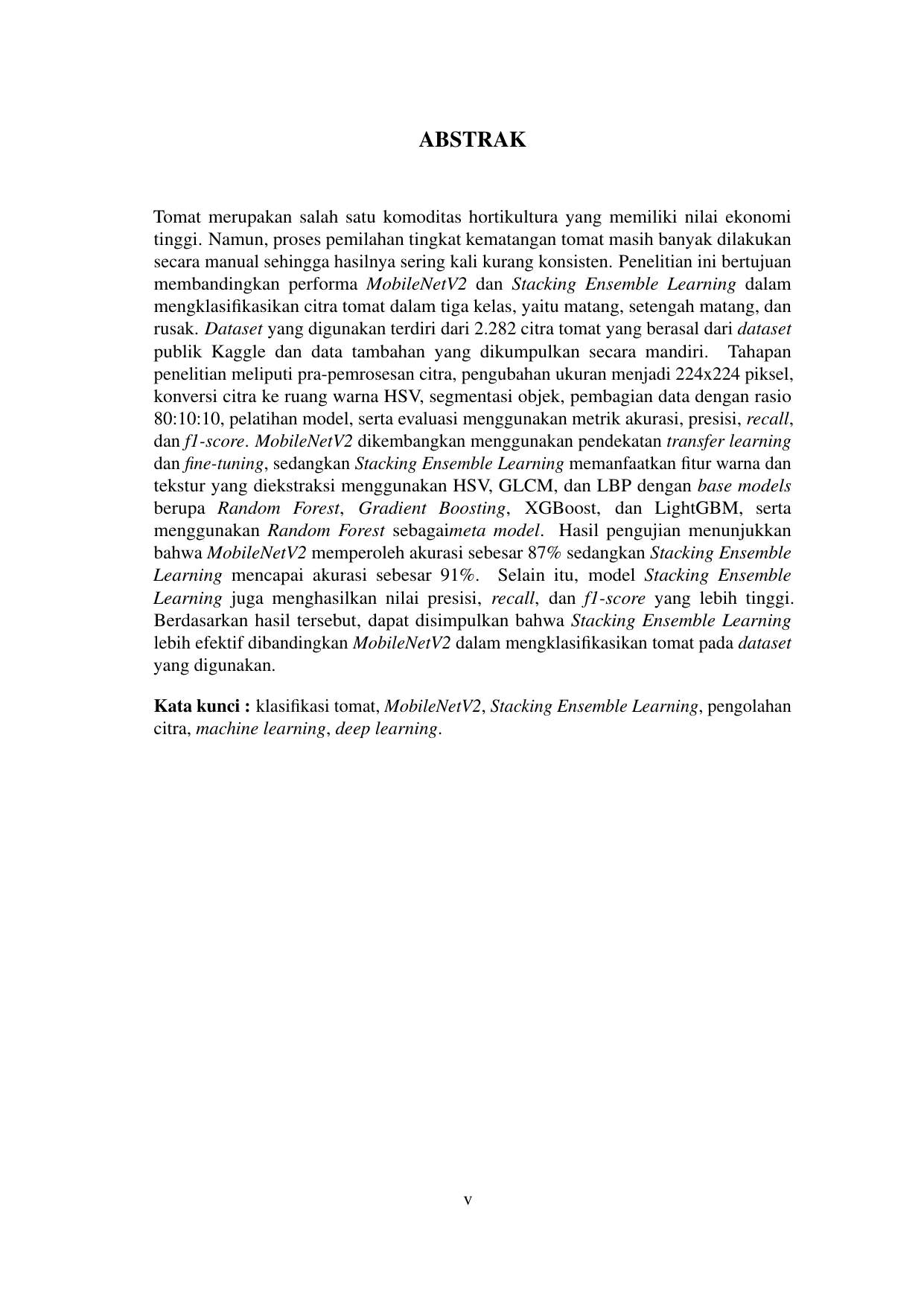 ABSTRAK

Tomat merupakan salah satu komoditas hortikultura yang memiliki nilai ekonomi tinggi. Namun, proses pemilahan tingkat kematangan tomat masih banyak dilakukan secara manual sehingga hasilnya sering kali kurang konsisten. Penelitian ini bertujuan membandingkan performa MobileNetV2 dan Stacking Ensemble Learning dalam mengklasifikasikan citra tomat dalam tiga kelas, yaitu matang, setengah matang, dan rusak. Dataset yang digunakan terdiri dari 2.282 citra tomat yang berasal dari dataset publik Kaggle dan data tambahan yang dikumpulkan secara mandiri. Tahapan penelitian meliputi pra-pemrosesan citra, pengubahan ukuran menjadi 224x224 piksel, konversi citra ke ruang warna HSV, segmentasi objek, pembagian data dengan rasio 80:10:10, pelatihan model, serta evaluasi menggunakan metrik akurasi, presisi, recall, dan f1-score. MobileNetV2 dikembangkan menggunakan pendekatan transfer learning dan fine-tuning, sedangkan Stacking Ensemble Learning memanfaatkan fitur warna dan tekstur yang diekstraksi menggunakan HSV, GLCM, dan LBP dengan base models berupa Random Forest, Gradient Boosting, XGBoost, dan LightGBM, serta menggunakan Random Forest sebagaimeta model. Hasil pengujian menunjukkan bahwa MobileNetV2 memperoleh akurasi sebesar 87% sedangkan Stacking Ensemble Learning mencapai akurasi sebesar 91%. Selain itu, model Stacking Ensemble Learning juga menghasilkan nilai presisi, recall, dan f1-score yang lebih tinggi. Berdasarkan hasil tersebut, dapat disimpulkan bahwa Stacking Ensemble Learning lebih efektif dibandingkan MobileNetV2 dalam mengklasifikasikan tomat pada dataset yang digunakan.

Kata kunci : klasifikasi tomat, MobileNetV2, Stacking Ensemble Learning, pengolahan citra, machine learning, deep learning.

v